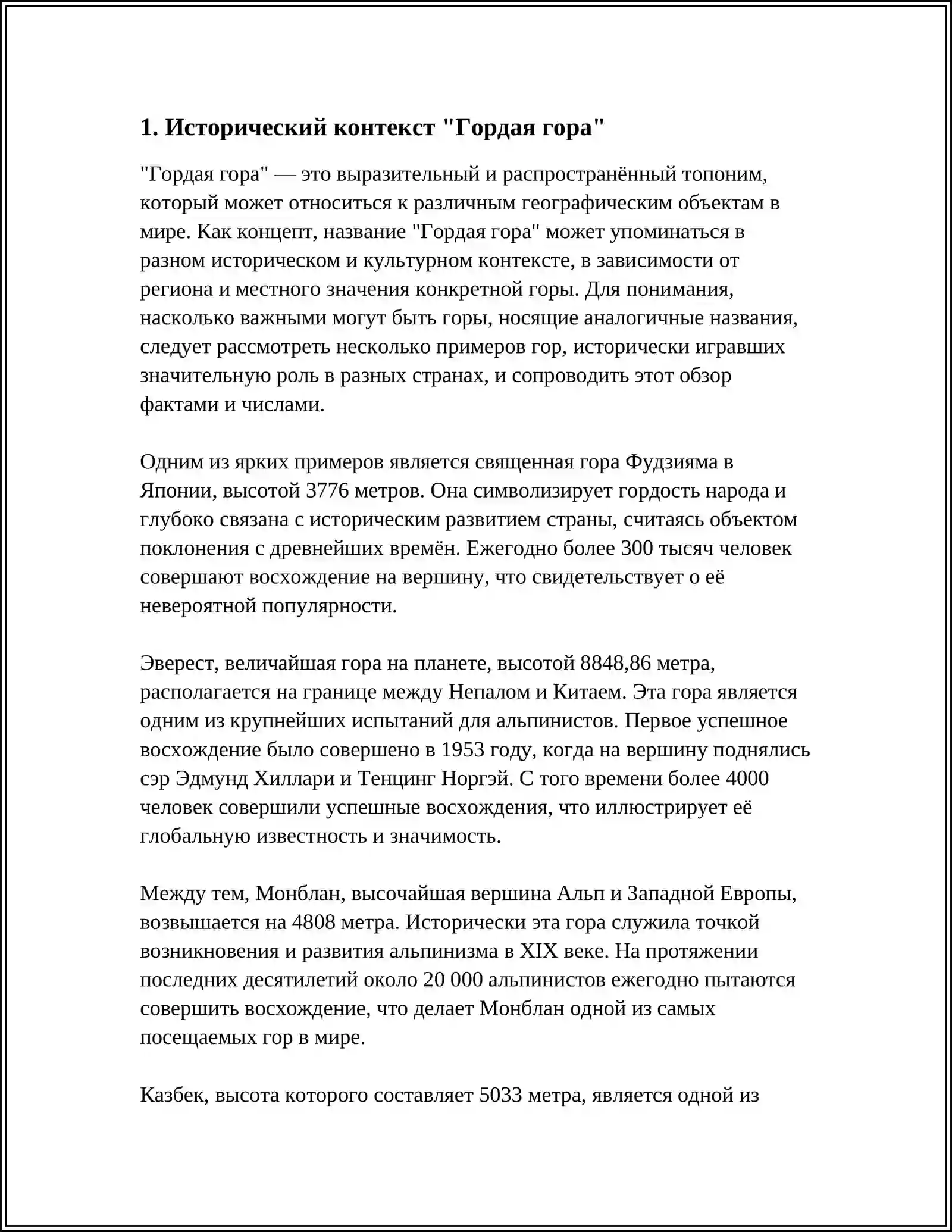 1. Исторический контекст "Гордая гора"

"Гордая гора" — это выразительный и распространённый топоним, который может относиться к различным географическим объектам в мире. Как концепт, название "Гордая гора" может упоминаться в разном историческом и культурном контексте, в зависимости от региона и местного значения конкретной горы. Для понимания, насколько важными могут быть горы, носящие аналогичные названия, следует рассмотреть несколько примеров гор, исторически игравших значительную роль в разных странах, и сопроводить этот обзор фактами и числами.

Одним из ярких примеров является священная гора Фудзияма в Японии, высотой 3776 метров. Она символизирует гордость народа и глубоко связана с историческим развитием страны, считаясь объектом поклонения с древнейших времён. Ежегодно более 300 тысяч человек совершают восхождение на вершину, что свидетельствует о её невероятной популярности.

Эверест, величайшая гора на планете, высотой 8848,86 метра, располагается на границе между Непалом и Китаем. Эта гора является одним из крупнейших испытаний для альпинистов. Первое успешное восхождение было совершено в 1953 году, когда на вершину поднялись сэр Эдмунд Хиллари и Тенцинг Норгэй. С того времени более 4000 человек совершили успешные восхождения, что иллюстрирует её глобальную известность и значимость.

Между тем, Монблан, высочайшая вершина Альп и Западной Европы, возвышается на 4808 метра. Исторически эта гора служила точкой возникновения и развития альпинизма в XIX веке. На протяжении последних десятилетий около 20 000 альпинистов ежегодно пытаются совершить восхождение, что делает Монблан одной из самых посещаемых гор в мире.

Казбек, высота которого составляет 5033 метра, является одной из